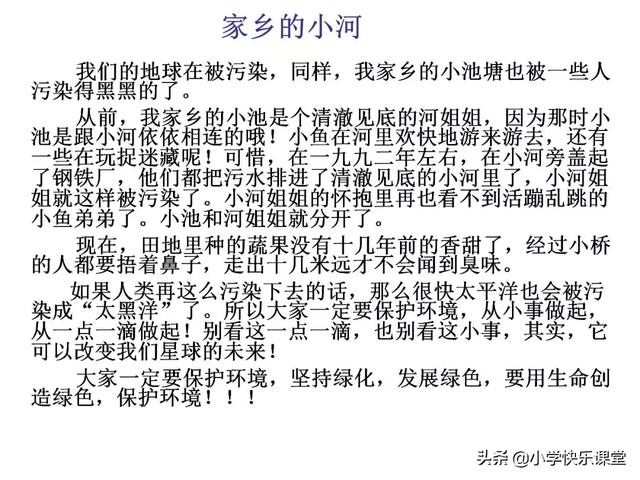 家乡的小河

我们的地球在被污染，同样，我家乡的小池塘也被一些人污染得黑黑的了。

从前，我家乡的小池是个清澈见底的河姐姐，因为那时小池是跟小河依依相连的哦！小鱼在河里欢快地游来游去，还有一些在玩捉迷藏呢！可惜，在一九九二年左右，在小河旁盖起了钢铁厂，他们都把污水排进了清澈见底的小河里了，小河姐姐就这样被污染了。小河姐姐的怀抱里再也看不到活蹦乱跳的小鱼弟弟了。小池和河姐姐就分开了。

现在，田地里种的蔬果没有十几年前的香甜了，经过小桥的人都要捂着鼻子，走出十几米远才不会闻到臭味。

如果人类再这么污染下去的话，那么很快太平洋也会被污染成“太黑洋”了。所以大家一定要保护环境，从小事做起，从一点一滴做起！别看这一点一滴，也别看这小事，其实，它可以改变我们星球的未来！

大家一定要保护环境，坚持绿化，发展绿色，要用生命创造绿色，保护环境！！！

头条 @小学快乐课堂